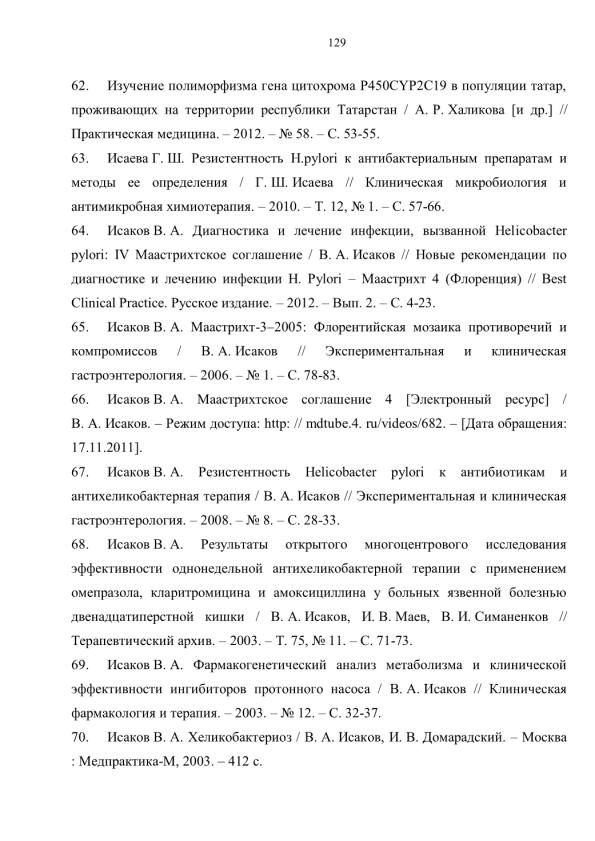 129

62. Изучение полиморфизма гена цитохрома P450CYP2C19 в популяции татар, проживающих на территории республики Татарстан / А. Р. Халикова [и др.] // Практическая медицина. – 2012. – № 58. – С. 53-55.

63. Исаева Г. Ш. Резистентность H.pylori к антибактериальным препаратам и методы ее определения / Г. Ш. Исаева // Клиническая микробиология и антимикробная химиотерапия. – 2010. – Т. 12, № 1. – С. 57-66.

64. Исаков В. А. Диагностика и лечение инфекции, вызванной Helicobacter pylori: IV Маастрихтское соглашение / В. А. Исаков // Новые рекомендации по диагностике и лечению инфекции H. Pylori – Маастрихт 4 (Флоренция) // Best Clinical Practice. Русское издание. – 2012. – Вып. 2. – С. 4-23.

65. Исаков В. А. Маастрихт-3–2005: Флорентийская мозаика противоречий и компромиссов / В. А. Исаков // Экспериментальная и клиническая гастроэнтерология. – 2006. – № 1. – С. 78-83.

66. Исаков В. А. Маастрихтское соглашение 4 [Электронный ресурс] / В. А. Исаков. – Режим доступа: http: // mdtube.4. ru/videos/682. – [Дата обращения: 17.11.2011].

67. Исаков В. А. Резистентность Helicobacter pylori к антибиотикам и антихеликобактерная терапия / В. А. Исаков // Экспериментальная и клиническая гастроэнтерология. – 2008. – № 8. – С. 28-33.

68. Исаков В. А. Результаты открытого многоцентрового исследования эффективности однонедельной антихеликобактерной терапии с применением омепразола, кларитромицина и амоксициллина у больных язвенной болезнью двенадцатиперстной кишки / В. А. Исаков, И. В. Маев, В. И. Симаненков // Терапевтический архив. – 2003. – Т. 75, № 11. – С. 71-73.

69. Исаков В. А. Фармакогенетический анализ метаболизма и клинической эффективности ингибиторов протонного насоса / В. А. Исаков // Клиническая фармакология и терапия. – 2003. – № 12. – С. 32-37.

70. Исаков В. А. Хеликобактериоз / В. А. Исаков, И. В. Домарадский. – Москва : Медпрактика-М, 2003. – 412 с.